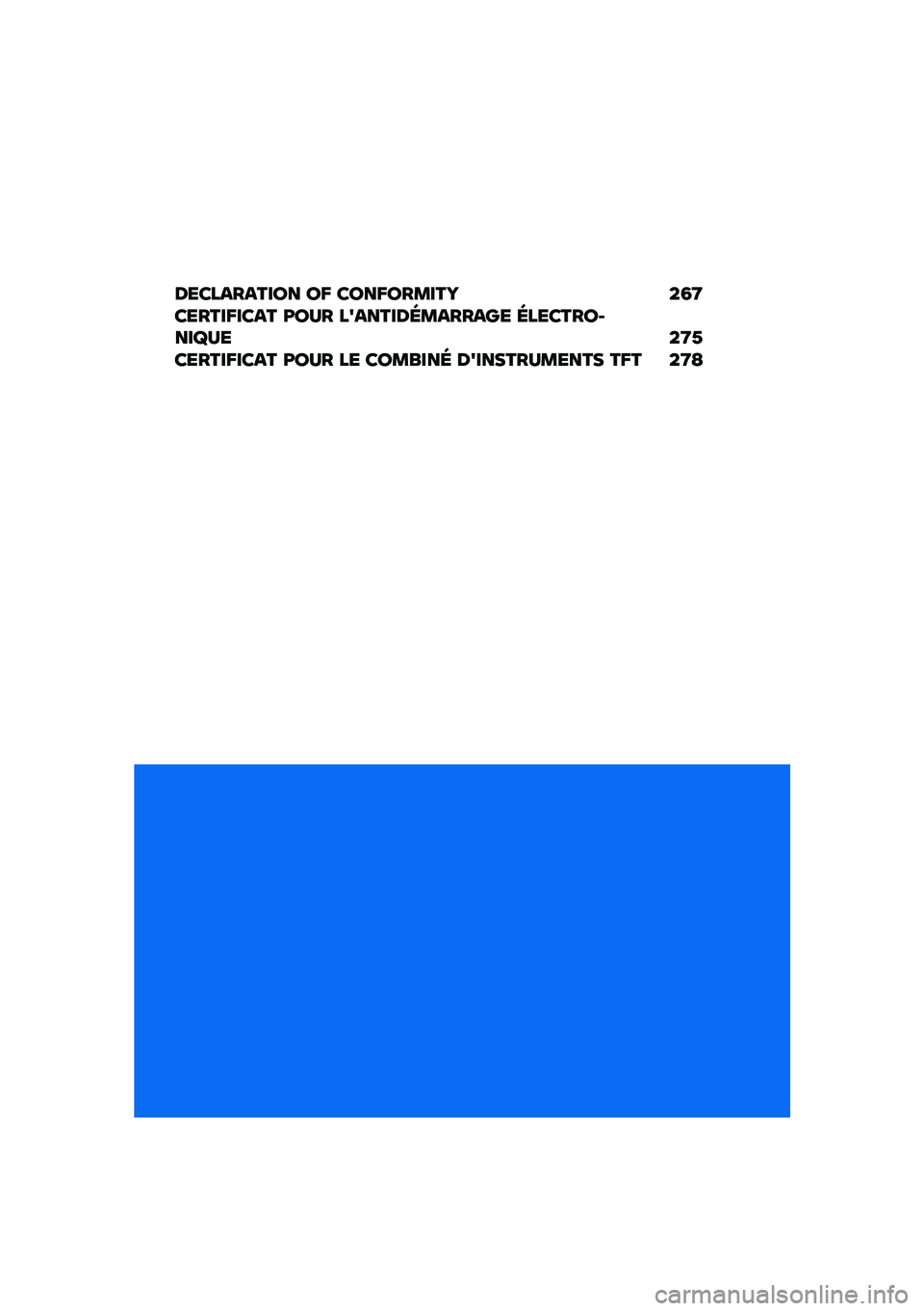 DECLARATION OF CONFORMITY 267
CERTIFICAT POUR L'ANTIDÉMARRAGE ÉLECTRONIQUE 275
CERTIFICAT POUR LE COMBINÉ D'INSTRUMENTS TFT 278

carmanualsonline.info